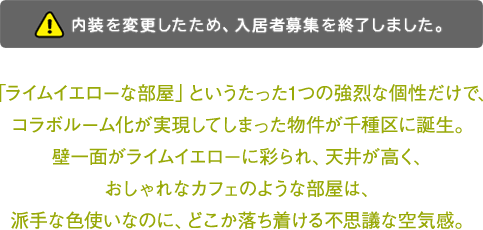 内装を変更したため、入居者募集を終了しました。

「ライムイエローな部屋」というたった1つの強烈な個性だけで、
コラボルーム化が実現してしまった物件が千種区に誕生。
壁一面がライムイエローに彩られ、天井が高く、
おしゃれなカフェのような部屋は、
派手な色使いなのに、どこか落ち着ける不思議な空気感。